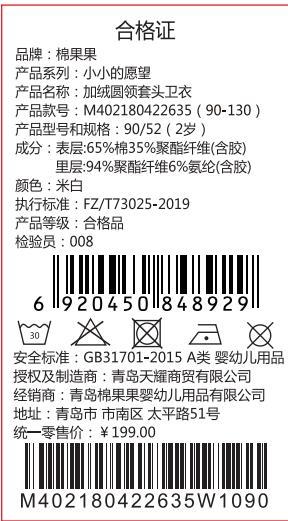 合格证

品牌：棉果果
产品系列：小小的愿望
产品名称：加绒圆领套头卫衣
产品款号：M402180422635（90-130）
产品型号和规格：90/52（2岁）
成分：表层:65%棉35%聚酯纤维(含胶)
里层:94%聚酯纤维6%氨纶(含胶)
颜色：米白
执行标准：FZ/T73025-2019
产品等级：合格品
检验员：008

6 920450 848929

30

安全标准：GB31701-2015 A类 婴幼儿用品
授权及制造商：青岛天耀商贸有限公司
经销商：青岛棉果果婴幼儿用品有限公司
地址：青岛市 市南区 太平路51号
统一零售价：￥199.00

M402180422635W1090